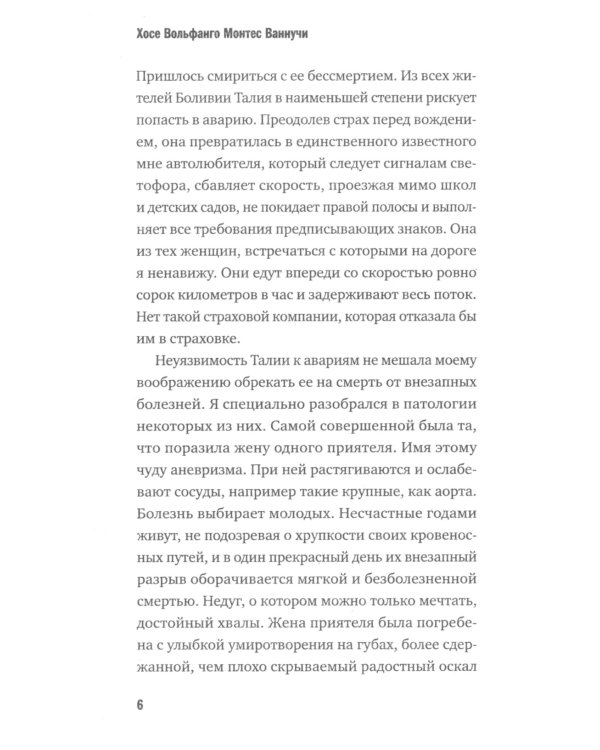 Хосе Вольфанго Монтес Ваннучи

Пришлось смириться с ее бессмертием. Из всех жителей Боливии Талия в наименьшей степени рискует попасть в аварию. Преодолев страх перед вождением, она превратилась в единственного известного мне автолюбителя, который следует сигналам светофора, сбавляет скорость, проезжая мимо школ и детских садов, не покидает правой полосы и выполняет все требования предписывающих знаков. Она из тех женщин, встречаться с которыми на дороге я ненавижу. Они едут впереди со скоростью ровно сорок километров в час и задерживают весь поток. Нет такой страховой компании, которая отказала бы им в страховке.

Неуязвимость Талии к авариям не мешала моему воображению обрекать ее на смерть от внезапных болезней. Я специально разобрался в патологии некоторых из них. Самой совершенной была та, что поразила жену одного приятеля. Имя этому чуду аневризма. При ней растягиваются и ослабевают сосуды, например такие крупные, как аорта. Болезнь выбирает молодых. Несчастные годами живут, не подозревая о хрупкости своих кровеносных путей, и в один прекрасный день их внезапный разрыв оборачивается мягкой и безболезненной смертью. Недуг, о котором можно только мечтать, достойный хвалы. Жена приятеля была погребена с улыбкой умиротворения на губах, более сдержанной, чем плохо скрываемый радостный оскал

6